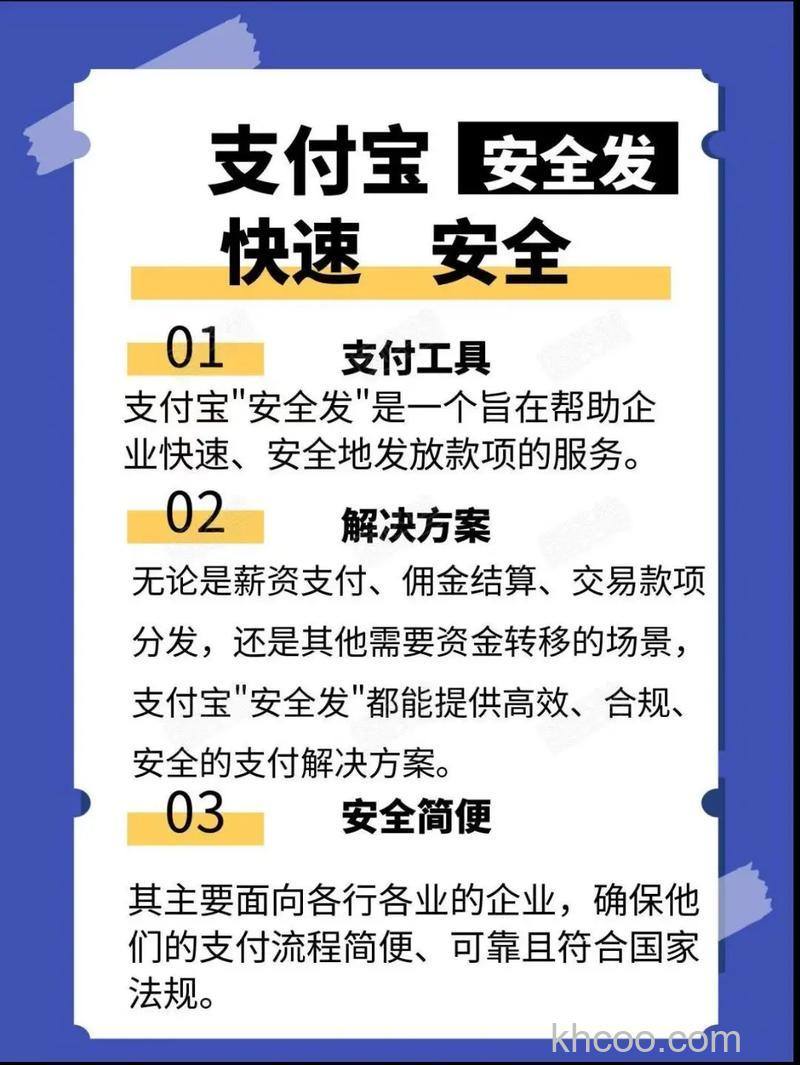 支付宝 安全发
快速 安全

01 支付工具
支付宝"安全发"是一个旨在帮助企业快速、安全地发放款项的服务。

02 解决方案
无论是薪资支付、佣金结算、交易款项分发，还是其他需要资金转移的场景，支付宝"安全发"都能提供高效、合规、安全的支付解决方案。

03 安全简便
其主要面向各行各业的企业，确保他们的支付流程简便、可靠且符合国家法规。

khcoo.com